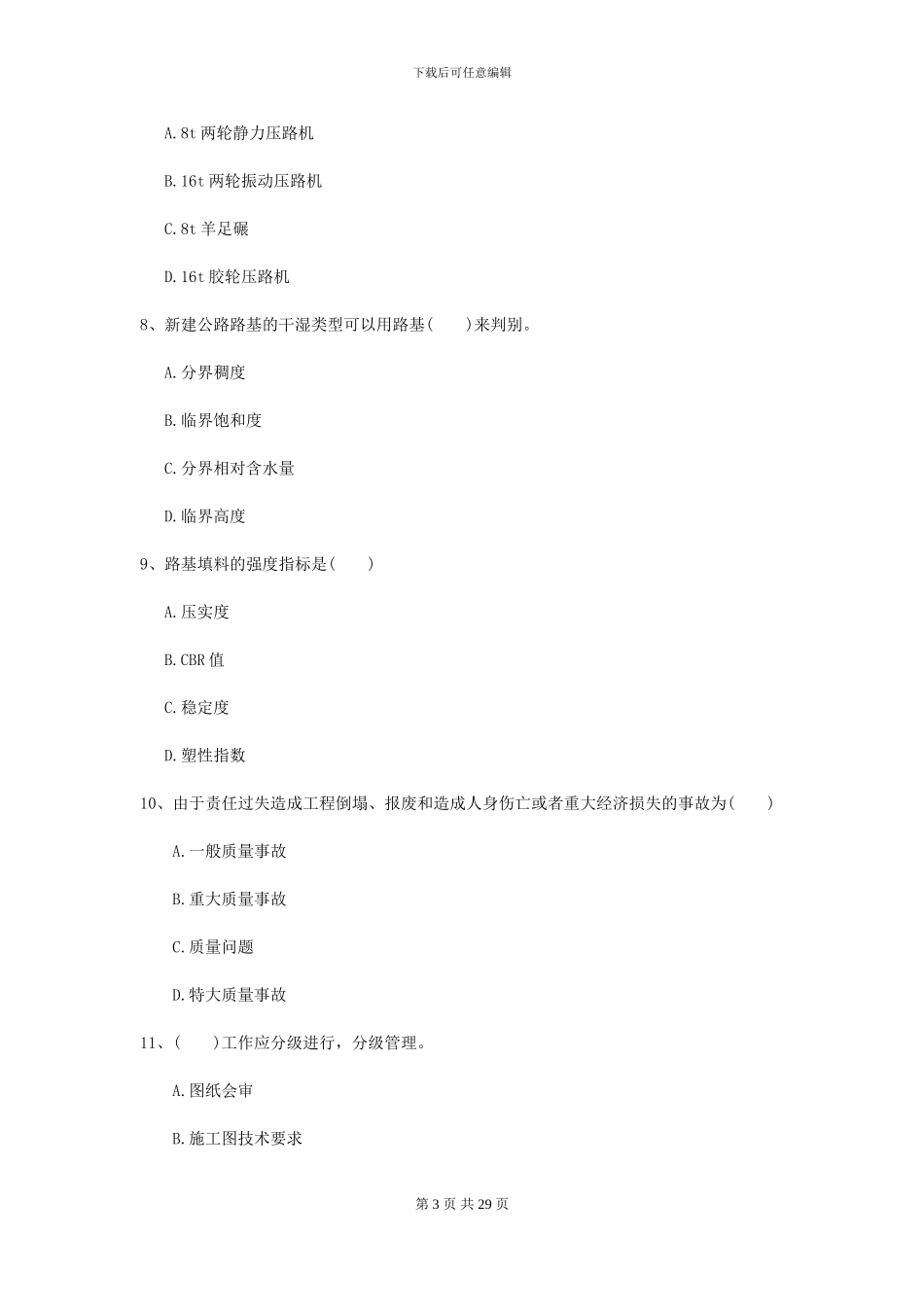 下载后可任意编辑

A. 8t 两轮静力压路机

B. 16t 两轮振动压路机

C. 8t 羊足碾

D. 16t 胶轮压路机

8、新建公路路基的干湿类型可以用路基(　　)来判别。

A. 分界稠度

B. 临界饱和度

C. 分界相对含水量

D. 临界高度

9、路基填料的强度指标是(　　)

A. 压实度

B. CBR 值

C. 稳定度

D. 塑性指数

10、由于责任过失造成工程倒塌、报废和造成人身伤亡或者重大经济损失的事故为(　　)

A. 一般质量事故

B. 重大质量事故

C. 质量问题

D. 特大质量事故

11、(　　)工作应分级进行，分级管理。

A. 图纸会审

B. 施工图技术要求

第 3 页 共 29 页